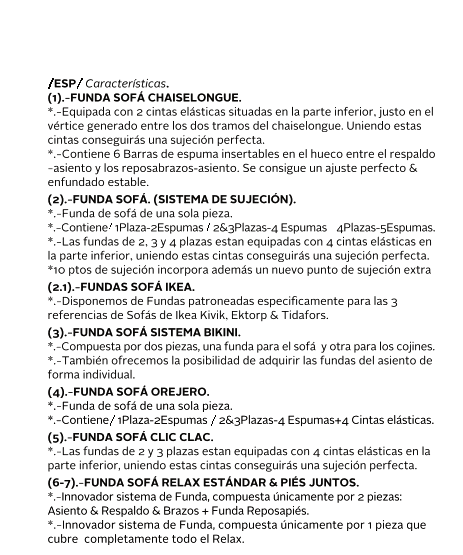 /ESP/ Características.
(1).-FUNDA SOFÁ CHAISELONGUE.
*.-Equipada con 2 cintas elásticas situadas en la parte inferior, justo en el vértice generado entre los dos tramos del chaiselongue. Uniendo estas cintas conseguirás una sujeción perfecta.
*.-Contiene 6 Barras de espuma insertables en el hueco entre el respaldo -asiento y los reposabrazos-asiento. Se consigue un ajuste perfecto & enfundado estable.
(2).-FUNDA SOFÁ. (SISTEMA DE SUJECIÓN).
*.-Funda de sofá de una sola pieza.
*.-Contiene/ 1Plaza-2Espumas / 2&3Plazas-4 Espumas 4Plazas-5Espumas.
*.-Las fundas de 2, 3 y 4 plazas estan equipadas con 4 cintas elásticas en la parte inferior, uniendo estas cintas conseguirás una sujeción perfecta.
*10 ptos de sujeción incorpora además un nuevo punto de sujeción extra
(2.1).-FUNDAS SOFÁ IKEA.
*.-Disponemos de Fundas patroneadas especificamente para las 3 referencias de Sofás de Ikea Kivik, Ektorp & Tidafors.
(3).-FUNDA SOFÁ SISTEMA BIKINI.
*.-Compuesta por dos piezas, una funda para el sofá y otra para los cojines.
*.-También ofrecemos la posibilidad de adquirir las fundas del asiento de forma individual.
(4).-FUNDA SOFÁ OREJERO.
*.-Funda de sofá de una sola pieza.
*.-Contiene/ 1Plaza-2Espumas / 2&3Plazas-4 Espumas+4 Cintas elásticas.
(5).-FUNDA SOFÁ CLIC CLAC.
*.-Las fundas de 2 y 3 plazas estan equipadas con 4 cintas elásticas en la parte inferior, uniendo estas cintas conseguirás una sujeción perfecta.
(6-7).-FUNDA SOFÁ RELAX ESTÁNDAR & PIÉS JUNTOS.
*.-Innovador sistema de Funda, compuesta únicamente por 2 piezas: Asiento & Respaldo & Brazos + Funda Reposapiés.
*.-Innovador sistema de Funda, compuesta únicamente por 1 pieza que cubre completamente todo el Relax.